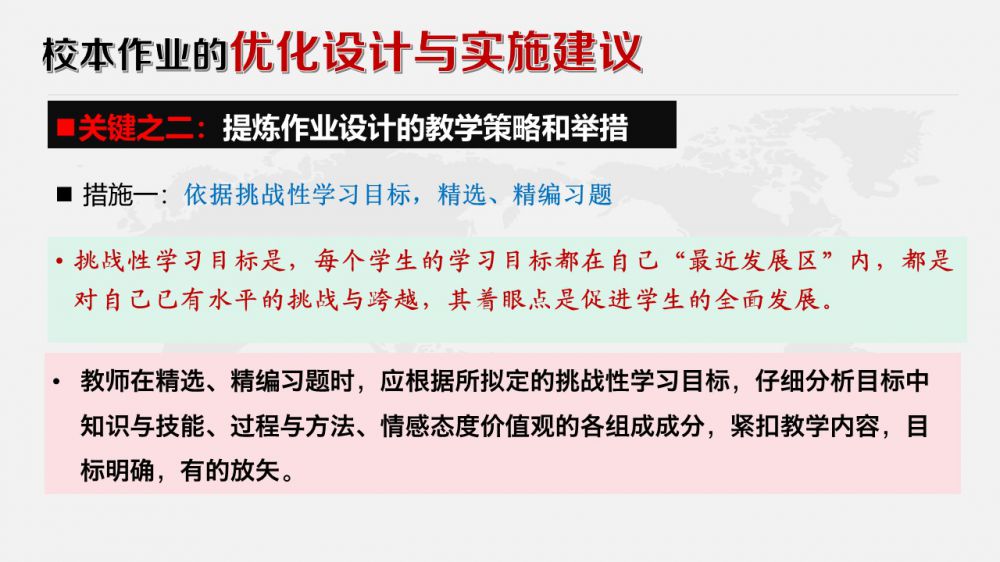 校本作业的优化设计与实施建议

■关键之二：提炼作业设计的教学策略和举措

■ 措施一：依据挑战性学习目标，精选、精编习题

• 挑战性学习目标是，每个学生的学习目标都在自己“最近发展区”内，都是对自己已有水平的挑战与跨越，其着眼点是促进学生的全面发展。

• 教师在精选、精编习题时，应根据所拟定的挑战性学习目标，仔细分析目标中知识与技能、过程与方法、情感态度价值观的各组成成分，紧扣教学内容，目标明确，有的放矢。